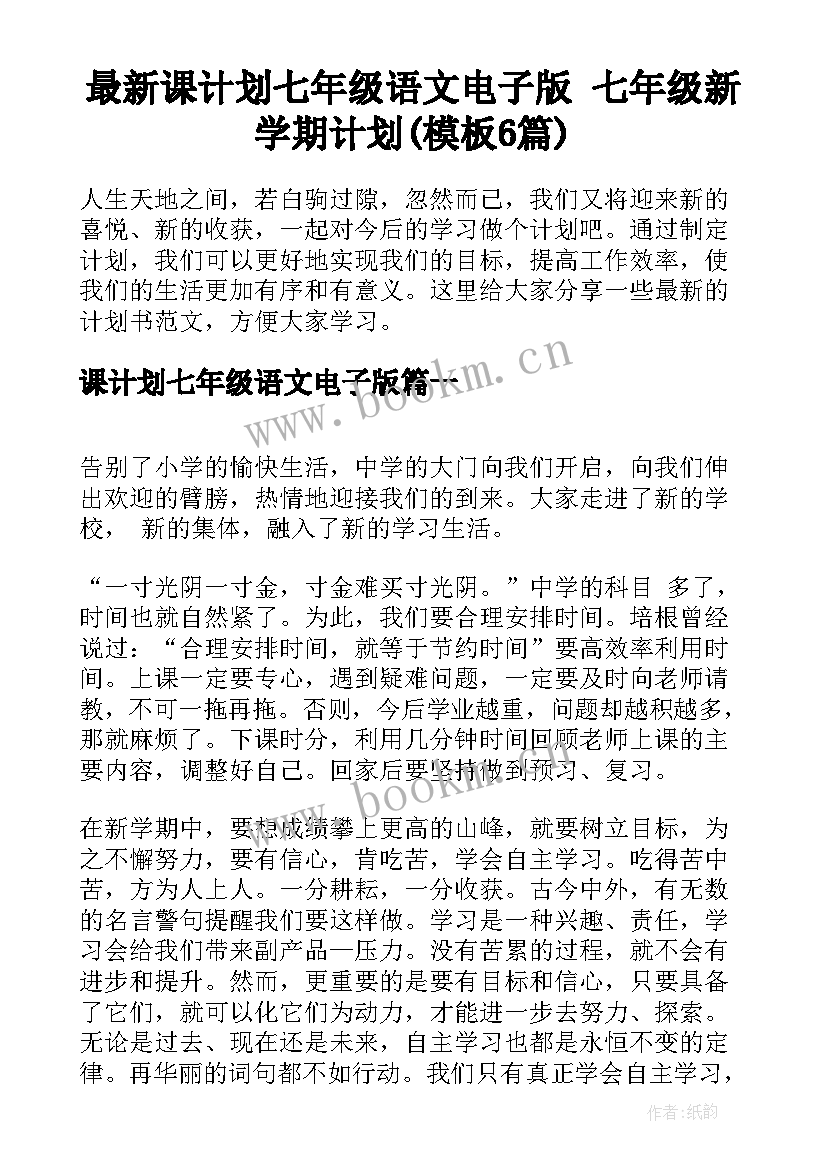 最新课计划七年级语文电子版 七年级新学期计划(模板6篇)

人生天地之间，若白驹过隙，忽然而已，我们又将迎来新的喜悦、新的收获，一起对今后的学习做个计划吧。通过制定计划，我们可以更好地实现我们的目标，提高工作效率，使我们的生活更加有序和有意义。这里给大家分享一些最新的计划书范文，方便大家学习。

课计划七年级语文电子版篇一

www.bookm.cn

告别了小学的愉快生活，中学的大门向我们开启，向我们伸出欢迎的臂膀，热情地迎接我们的到来。大家走进了新的学校， 新的集体，融入了新的学习生活。

“一寸光阴一寸金，寸金难买寸光阴。”中学的科目 多了，时间也就自然紧了。为此，我们要合理安排时间。培根曾经说过：“合理安排时间，就等于节约时间”要高效率利用时间。上课一定要专心，遇到疑难问题，一定要及时向老师请教，不可一拖再拖。否则，今后学业越重，问题却越积越多，那就麻烦了。下课时分，利用几分钟时间回顾老师上课的主要内容，调整好自己。回家后要坚持做到预习、复习。

www.bookm.cn

在新学期中，要想成绩攀上更高的山峰，就要树立目标，为之不懈努力，要有信心，肯吃苦，学会自主学习。吃得苦中苦，方为人上人。一分耕耘，一分收获。古今中外，有无数的名言警句提醒我们要这样做。学习是一种兴趣、责任，学习会给我们带来副产品—压力。没有苦累的过程，就不会有进步和提升。然而，更重要的是要有目标和信心，只要具备了它们，就可以化它们为动力，才能进一步去努力、探索。无论是过去、现在还是未来，自主学习也都是永恒不变的定律。再华丽的词句都不如行动。我们只有真正学会自主学习，

作者:纸韵